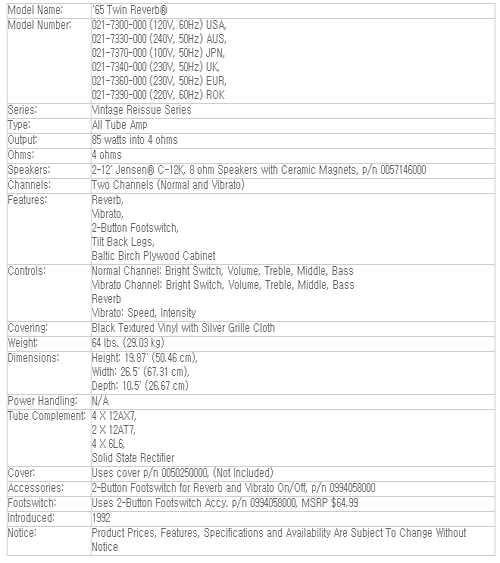 | | |
|---|---|
| Model Name: | '65 Twin Reverb® |
| Model Number: | 021-7300-000 (120V, 60Hz) USA, 021-7330-000 (240V, 50Hz) AUS, 021-7370-000 (100V, 50Hz) JPN, 021-7340-000 (230V, 50Hz) UK, 021-7360-000 (230V, 50Hz) EUR, 021-7390-000 (220V, 60Hz) ROK |
| Series: | Vintage Reissue Series |
| Type: | All Tube Amp |
| Output: | 85 watts into 4 ohms |
| Ohms: | 4 ohms |
| Speakers: | 2-12' Jensen® C-12K, 8 ohm Speakers with Ceramic Magnets, p/n 0057146000 |
| Channels: | Two Channels (Normal and Vibrato) |
| Features: | Reverb, Vibrato, 2-Button Footswitch, Tilt Back Legs, Baltic Birch Plywood Cabinet |
| Controls: | Normal Channel: Bright Switch, Volume, Treble, Middle, Bass Vibrato Channel: Bright Switch, Volume, Treble, Middle, Bass Reverb Vibrato: Speed, Intensity |
| Covering: | Black Textured Vinyl with Silver Grille Cloth |
| Weight: | 64 lbs. (29.03 kg) |
| Dimensions: | Height: 19.87' (50.46 cm), Width: 26.5' (67.31 cm), Depth: 10.5' (26.67 cm) |
| Power Handling: | N/A |
| Tube Complement: | 4 X 12AX7, 2 X 12AT7, 4 X 6L6, Solid State Rectifier |
| Cover: | Uses cover p/n 0050250000, (Not Included) |
| Accessories: | 2-Button Footswitch for Reverb and Vibrato On/Off, p/n 0994058000 |
| Footswitch: | Uses 2-Button Footswitch Accy. p/n 0994058000, MSRP $64.99 |
| Introduced: | 1992 |
| Notice: | Product Prices, Features, Specifications and Availability Are Subject To Change Without Notice |